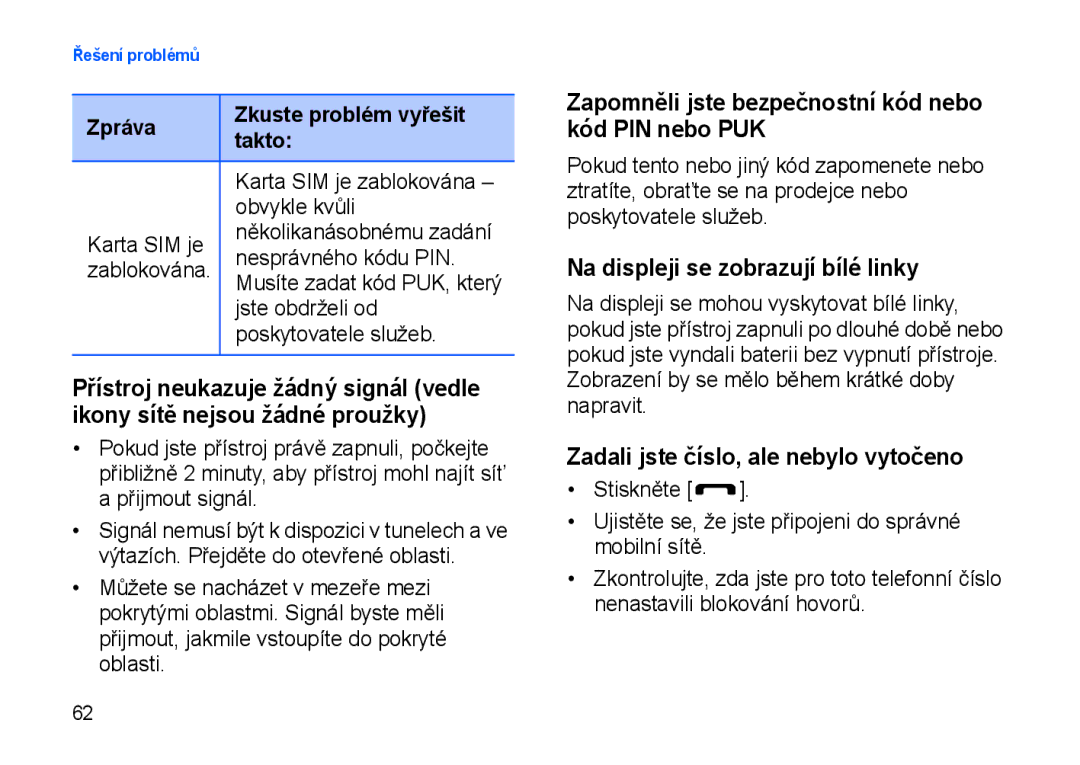 Řešení problémů

| Zpráva | Zkuste problém vyřešit takto: |
|---|---|
| Karta SIM je zablokována. | Karta SIM je zablokována – obvykle kvůli několikanásobnému zadání nesprávného kódu PIN. Musíte zadat kód PUK, který jste obdrželi od poskytovatele služeb. |

Přístroj neukazuje žádný signál (vedle ikony sítě nejsou žádné proužky)

• Pokud jste přístroj právě zapnuli, počkejte přibližně 2 minuty, aby přístroj mohl najít síť a přijmout signál.

• Signál nemusí být k dispozici v tunelech a ve výtazích. Přejděte do otevřené oblasti.

• Můžete se nacházet v mezeře mezi pokrytými oblastmi. Signál byste měli přijmout, jakmile vstoupíte do pokryté oblasti.

Zapomněli jste bezpečnostní kód nebo kód PIN nebo PUK

Pokud tento nebo jiný kód zapomenete nebo ztratíte, obraťte se na prodejce nebo poskytovatele služeb.

Na displeji se zobrazují bílé linky

Na displeji se mohou vyskytovat bílé linky, pokud jste přístroj zapnuli po dlouhé době nebo pokud jste vyndali baterii bez vypnutí přístroje. Zobrazení by se mělo během krátké doby napravit.

Zadali jste číslo, ale nebylo vytočeno

• Stiskněte [ ].

• Ujistěte se, že jste připojeni do správné mobilní sítě.

• Zkontrolujte, zda jste pro toto telefonní číslo nenastavili blokování hovorů.

62